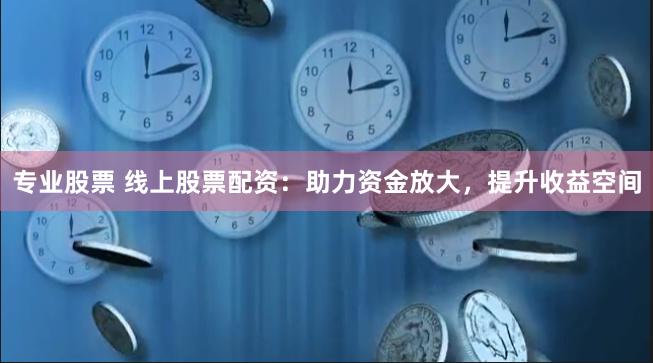 专业股票 线上股票配资：助力资金放大，提升收益空间